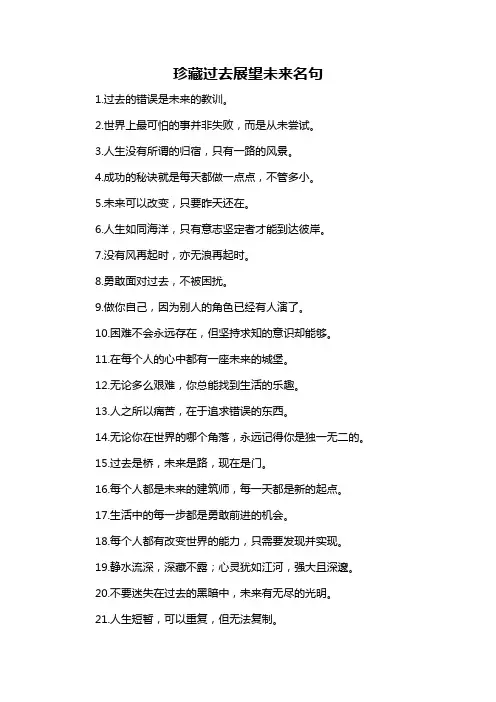 珍藏过去展望未来名句

1.过去的错误是未来的教训。

2.世界上最可怕的事并非失败，而是从未尝试。

3.人生没有所谓的归宿，只有一路的风景。

4.成功的秘诀就是每天都做一点点，不管多小。

5.未来可以改变，只要昨天还在。

6.人生如同海洋，只有意志坚定者才能到达彼岸。

7.没有风再起时，亦无浪再起时。

8.勇敢面对过去，不被困扰。

9.做你自己，因为别人的角色已经有人演了。

10.困难不会永远存在，但坚持求知的意识却能够。

11.在每个人的心中都有一座未来的城堡。

12.无论多么艰难，你总能找到生活的乐趣。

13.人之所以痛苦，在于追求错误的东西。

14.无论你在世界的哪个角落，永远记得你是独一无二的。

15.过去是桥，未来是路，现在是门。

16.每个人都是未来的建筑师，每一天都是新的起点。

17.生活中的每一步都是勇敢前进的机会。

18.每个人都有改变世界的能力，只需要发现并实现。

19.静水流深，深藏不露；心灵犹如江河，强大且深邃。

20.不要迷失在过去的黑暗中，未来有无尽的光明。

21.人生短暂，可以重复，但无法复制。